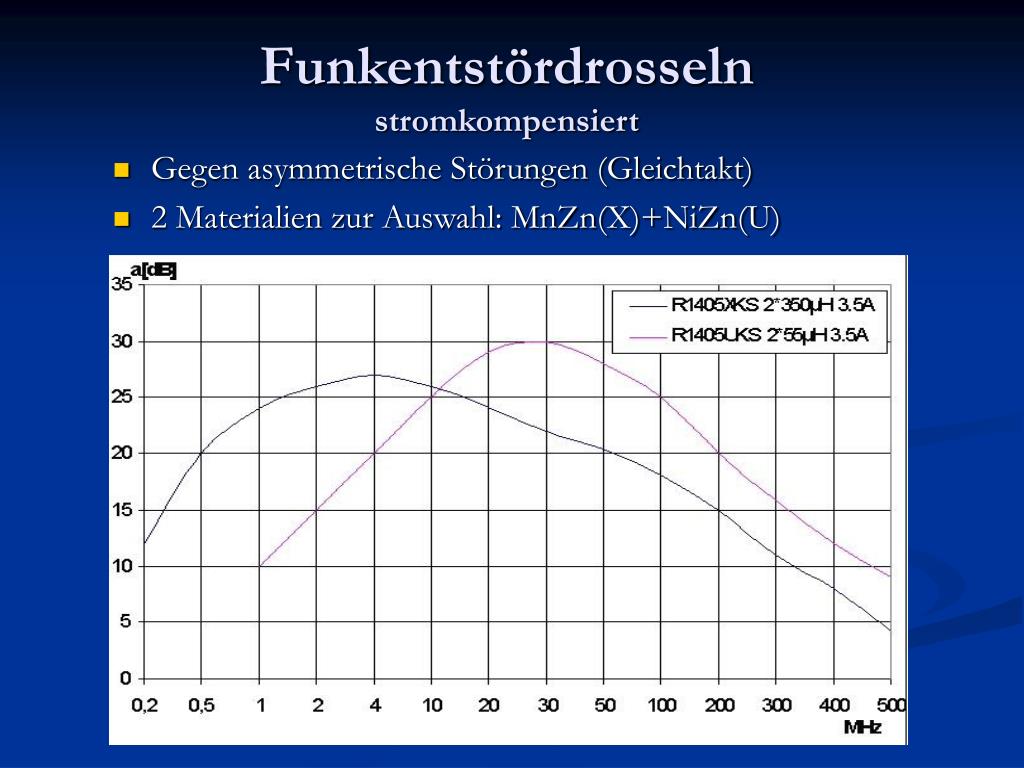 Funkentstördrosseln
stromkompensiert

Gegen asymmetrische Störungen (Gleichtakt)

2 Materialien zur Auswahl: MnZn(X)+NiZn(U)

a[dB]
35
30
25
20
15
10
5
0

R1405XKS 2*350µH 3.5A
R1405UKS 2*55µH 3.5A

0,2 0,5 1 2 4 10 20 30 50 100 200 300 400 500
MHz